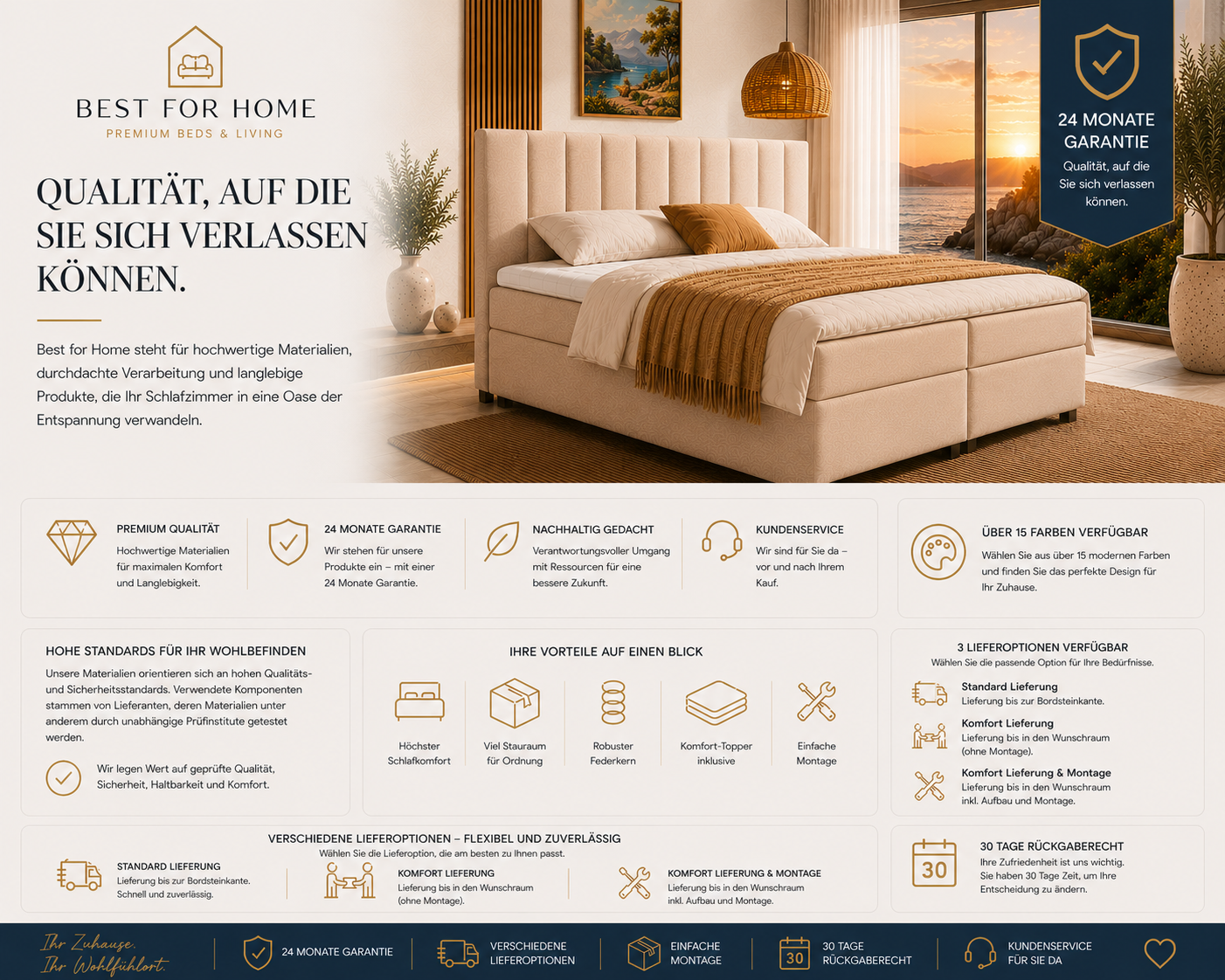 BEST FOR HOME
PREMIUM BEDS & LIVING

QUALITÄT, AUF DIE SIE SICH VERLASSEN KÖNNEN.

Best for Home steht für hochwertige Materialien, durchdachte Verarbeitung und langlebige Produkte, die Ihr Schlafzimmer in eine Oase der Entspannung verwandeln.

24 MONATE GARANTIE
Qualität, auf die Sie sich verlassen können.

PREMIUM QUALITÄT
Hochwertige Materialien für maximalen Komfort und Langlebigkeit.

24 MONATE GARANTIE
Wir stehen für unsere Produkte ein – mit einer 24 Monate Garantie.

NACHHALTIG GEDACHT
Verantwortungsvoller Umgang mit Ressourcen für eine bessere Zukunft.

KUNDENSERVICE
Wir sind für Sie da – vor und nach Ihrem Kauf.

ÜBER 15 FARBEN VERFÜGBAR
Wählen Sie aus über 15 modernen Farben und finden Sie das perfekte Design für Ihr Zuhause.

HOHE STANDARDS FÜR IHR WOHLBEFINDEN
Unsere Materialien orientieren sich an hohen Qualitäts- und Sicherheitsstandards. Verwendete Komponenten stammen von Lieferanten, deren Materialien unter anderem durch unabhängige Prüfinstitute getestet werden.

Wir legen Wert auf geprüfte Qualität, Sicherheit, Haltbarkeit und Komfort.

IHRE VORTEILE AUF EINEN BLICK
Höchster Schlafkomfort
Viel Stauraum für Ordnung
Robuster Federkern
Komfort-Topper inklusive
Einfache Montage

3 LIEFEROPTIONEN VERFÜGBAR
Wählen Sie die passende Option für Ihre Bedürfnisse.
Standard Lieferung
Lieferung bis zur Bordsteinkante.
Komfort Lieferung
Lieferung bis in den Wunschraum (ohne Montage).
Komfort Lieferung & Montage
Lieferung bis in den Wunschraum inkl. Aufbau und Montage.

VERSCHIEDENE LIEFEROPTIONEN – FLEXIBEL UND ZUVERLÄSSIG
Wählen Sie die Lieferoption, die am besten zu Ihnen passt.
STANDARD LIEFERUNG
Lieferung bis zur Bordsteinkante. Schnell und zuverlässig.
KOMFORT LIEFERUNG
Lieferung bis in den Wunschraum (ohne Montage).
KOMFORT LIEFERUNG & MONTAGE
Lieferung bis in den Wunschraum inkl. Aufbau und Montage.

30
30 TAGE RÜCKGABERECHT
Ihre Zufriedenheit ist uns wichtig. Sie haben 30 Tage Zeit, um Ihre Entscheidung zu ändern.

Ihr Zuhause. Ihr Wohlfühlort.
24 MONATE GARANTIE
VERSCHIEDENE LIEFEROPTIONEN
EINFACHE MONTAGE
30 30 TAGE RÜCKGABERECHT
KUNDENSERVICE FÜR SIE DA